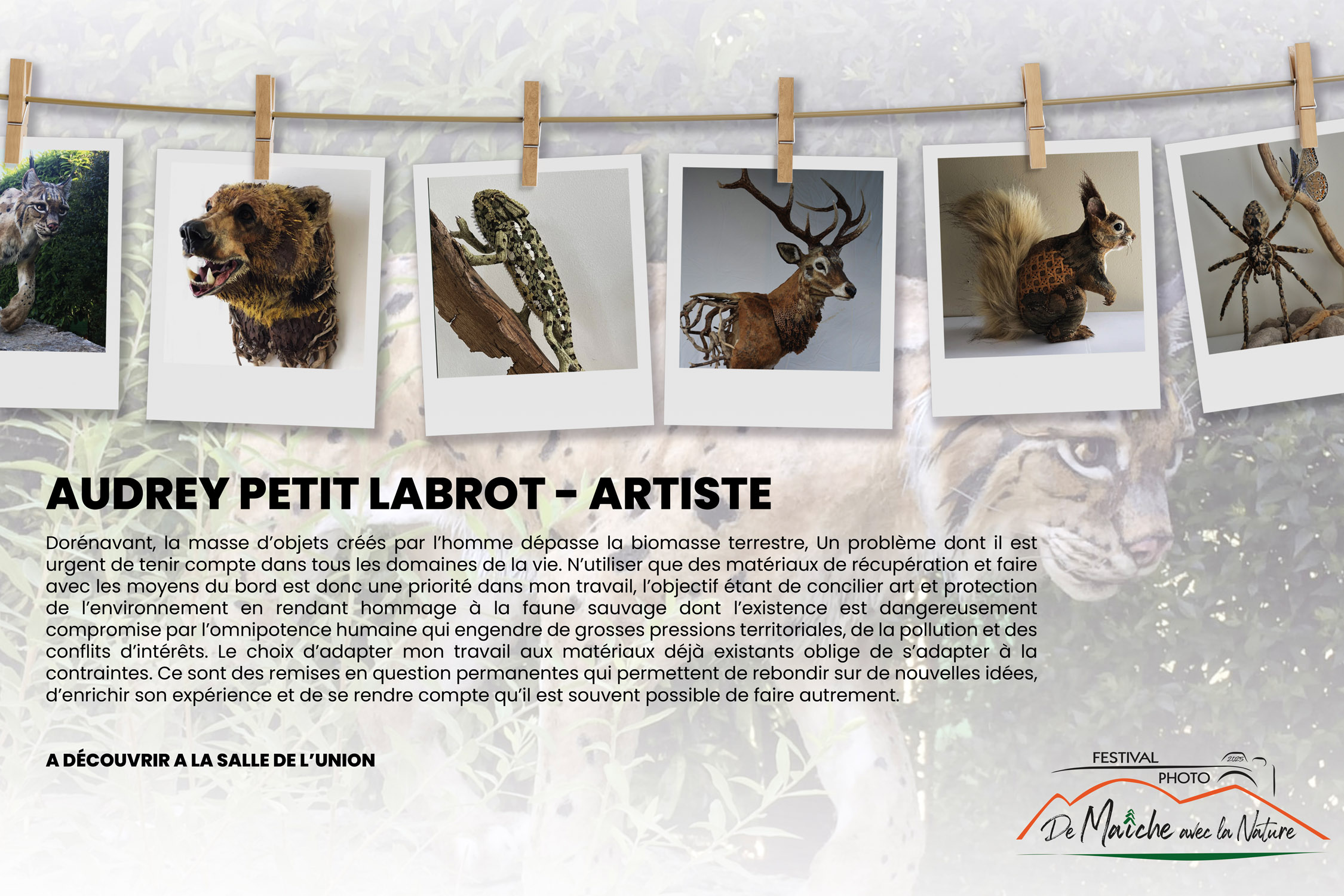 AUDREY PETIT LABROT - ARTISTE

Dorénavant, la masse d'objets créés par l'homme dépasse la biomasse terrestre, Un problème dont il est urgent de tenir compte dans tous les domaines de la vie. N'utiliser que des matériaux de récupération et faire avec les moyens du bord est donc une priorité dans mon travail, l'objectif étant de concilier art et protection de l'environnement en rendant hommage à la faune sauvage dont l'existence est dangereusement compromise par l'omnipotence humaine qui engendre de grosses pressions territoriales, de la pollution et des conflits d'intérêts. Le choix d'adapter mon travail aux matériaux déjà existants oblige de s'adapter à la contraintes. Ce sont des remises en question permanentes qui permettent de rebondir sur de nouvelles idées, d'enrichir son expérience et de se rendre compte qu'il est souvent possible de faire autrement.

A DÉCOUVRIR A LA SALLE DE L'UNION

FESTIVAL 2025 PHOTO De Maîche avec la Nature